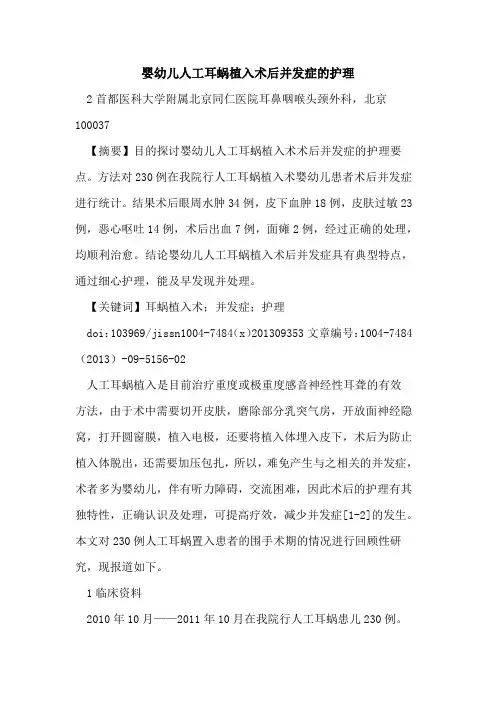 婴幼儿人工耳蜗植入术后并发症的护理

2 首都医科大学附属北京同仁医院耳鼻咽喉头颈外科，北京 100037

【摘要】目的探讨婴幼儿人工耳蜗植入术术后并发症的护理要点。方法对 230 例在我院行人工耳蜗植入术婴幼儿患者术后并发症进行统计。结果术后眼周水肿 34 例，皮下血肿 18 例，皮肤过敏 23 例，恶心呕吐 14 例，术后出血 7 例，面瘫 2 例，经过正确的处理，均顺利治愈。结论婴幼儿人工耳蜗植入术后并发症具有典型特点，通过细心护理，能及早发现并处理。

【关键词】耳蜗植入术；并发症；护理

doi:103969/jissn1004-7484(x)201309353 文章编号:1004-7484（2013）-09-5156-02

人工耳蜗植入是目前治疗重度或极重度感音神经性耳聋的有效方法，由于术中需要切开皮肤，磨除部分乳突气房，开放面神经隐窝，打开圆窗膜，植入电极，还要将植入体埋入皮下，术后为防止植入体脱出，还需要加压包扎，所以，难免产生与之相关的并发症，术者多为婴幼儿，伴有听力障碍，交流困难，因此术后的护理有其独特性，正确认识及处理，可提高疗效，减少并发症[1-2]的发生。本文对 230 例人工耳蜗置入患者的围手术期的情况进行回顾性研究，现报道如下。

1 临床资料

2010 年 10 月——2011 年 10 月在我院行人工耳蜗患儿 230 例。